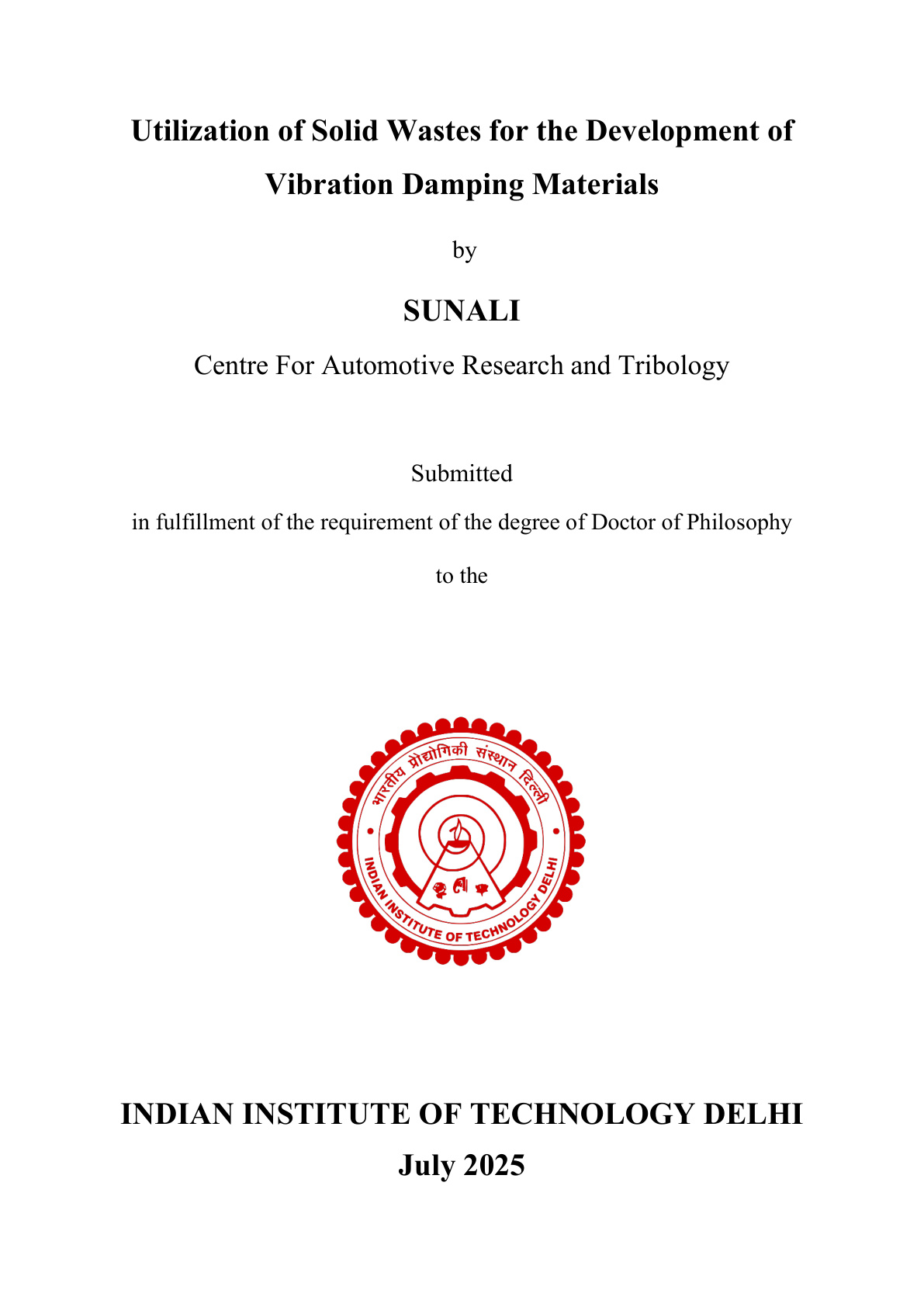 Utilization of Solid Wastes for the Development of Vibration Damping Materials

by

SUNALI

Centre For Automotive Research and Tribology

Submitted

in fulfillment of the requirement of the degree of Doctor of Philosophy

to the

भारतीय प्रौद्योगिकी संस्थान दिल्ली

INDIAN INSTITUTE OF TECHNOLOGY DELHI

INDIAN INSTITUTE OF TECHNOLOGY DELHI

July 2025